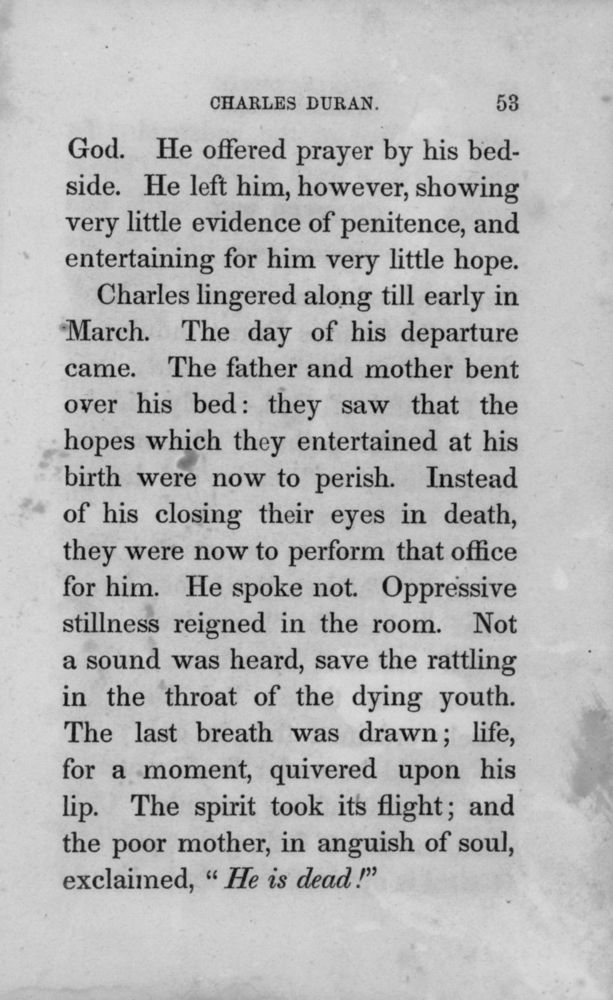 CHARLES DURAN. 53

God. He offered prayer by his bedside. He left him, however, showing very little evidence of penitence, and entertaining for him very little hope.

Charles lingered along till early in March. The day of his departure came. The father and mother bent over his bed: they saw that the hopes which they entertained at his birth were now to perish. Instead of his closing their eyes in death, they were now to perform that office for him. He spoke not. Oppressive stillness reigned in the room. Not a sound was heard, save the rattling in the throat of the dying youth. The last breath was drawn; life, for a moment, quivered upon his lip. The spirit took its flight; and the poor mother, in anguish of soul, exclaimed, "He is dead!"